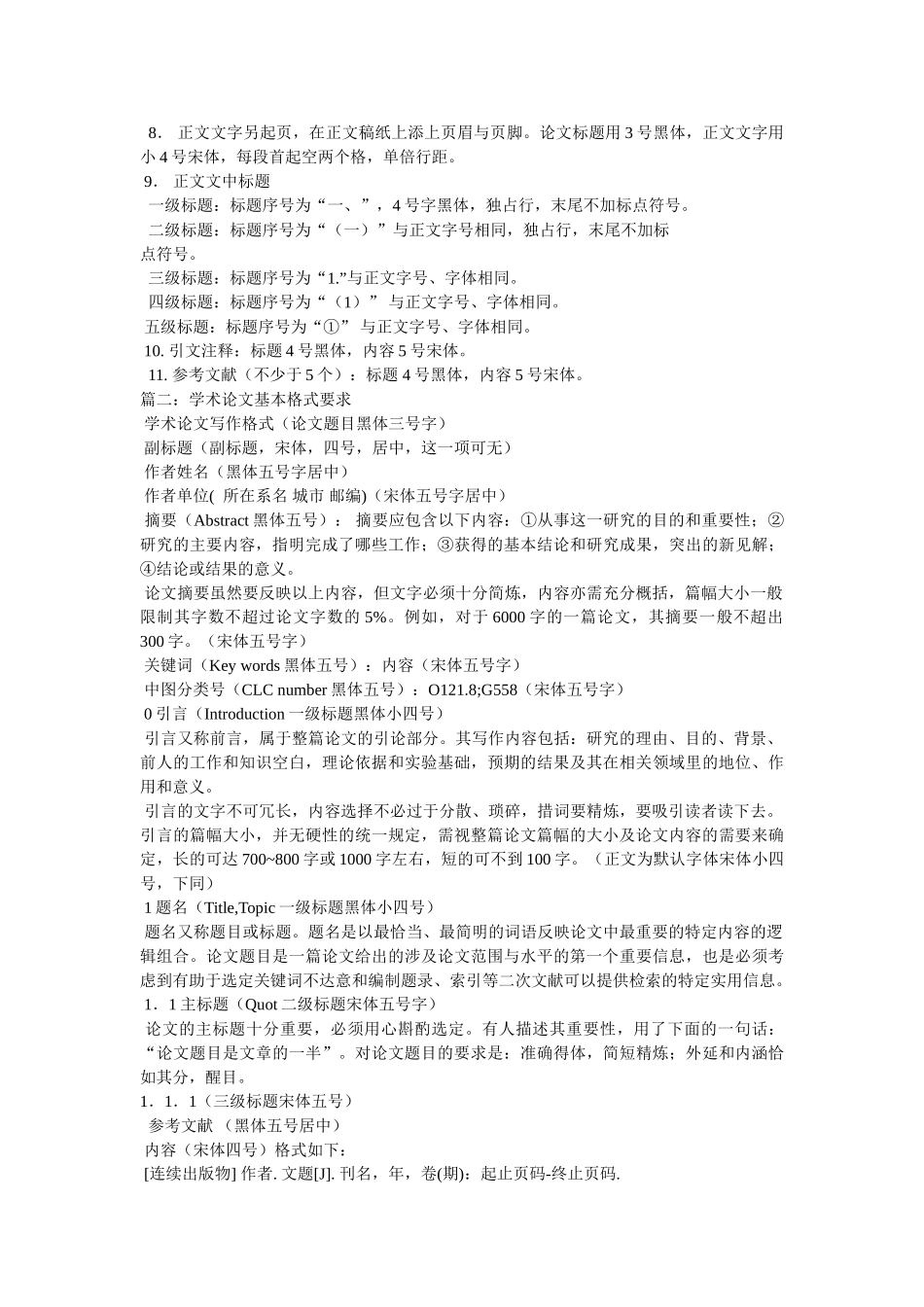 8． 正文文字另起页，在正文稿纸上添上页眉与页脚。论文标题用 3 号黑体，正文文字用小 4 号宋体，每段首起空两个格，单倍行距。
9． 正文文中标题
一级标题：标题序号为“一、”，4 号字黑体，独占行，末尾不加标点符号。
二级标题：标题序号为“（一）”与正文字号相同，独占行，末尾不加标点符号。
三级标题：标题序号为“1.”与正文字号、字体相同。
四级标题：标题序号为“（1）” 与正文字号、字体相同。
五级标题：标题序号为“①” 与正文字号、字体相同。
10. 引文注释：标题 4 号黑体，内容 5 号宋体。
11. 参考文献（不少于 5 个）：标题 4 号黑体，内容 5 号宋体。
篇二：学术论文基本格式要求
学术论文写作格式（论文题目黑体三号字）
副标题（副标题，宋体，四号，居中，这一项可无）
作者姓名（黑体五号字居中）
作者单位( 所在系名 城市 邮编)（宋体五号字居中）
摘要（Abstract 黑体五号）： 摘要应包含以下内容：①从事这一研究的目的和重要性；②研究的主要内容，指明完成了哪些工作；③获得的基本结论和研究成果，突出的新见解；④结论或结果的意义。
论文摘要虽然要反映以上内容，但文字必须十分简炼，内容亦需充分概括，篇幅大小一般限制其字数不超过论文字数的 5%。例如，对于 6000 字的一篇论文，其摘要一般不超出 300 字。（宋体五号字）
关键词（Key words 黑体五号）：内容（宋体五号字）
中图分类号（CLC number 黑体五号）：O121.8;G558（宋体五号字）
0 引言（Introduction 一级标题黑体小四号）
引言又称前言，属于整篇论文的引论部分。其写作内容包括：研究的理由、目的、背景、前人的工作和知识空白，理论依据和实验基础，预期的结果及其在相关领域里的地位、作用和意义。
引言的文字不可冗长，内容选择不必过于分散、琐碎，措词要精炼，要吸引读者读下去。引言的篇幅大小，并无硬性的统一规定，需视整篇论文篇幅的大小及论文内容的需要来确定，长的可达 700~800 字或 1000 字左右，短的可不到 100 字。（正文为默认字体宋体小四号，下同）
1 题名（Title,Topic 一级标题黑体小四号）
题名又称题目或标题。题名是以最恰当、最简明的词语反映论文中最重要的特定内容的逻辑组合。论文题目是一篇论文给出的涉及论文范围与水平的第一个重要信息，也是必须考虑到有助于选定关键词不达意和编制题录、索引等二次文献可以提供检索的特定实用信息。
1．1 主标题（Quot 二级标题宋体五号字）
论文的主标题十分重要，必须用心斟酌选定。有人描述其重要性，用了下面的一句话：“论文题目是文章的一半”。对论文题目的要求是：准确得体，简短精炼；外延和内涵恰如其分，醒目。
1．1．1（三级标题宋体五号）
参考文献 （黑体五号居中）
内容（宋体四号）格式如下：
[连续出版物] 作者. 文题[J]. 刊名，年，卷(期)：起止页码-终止页码.